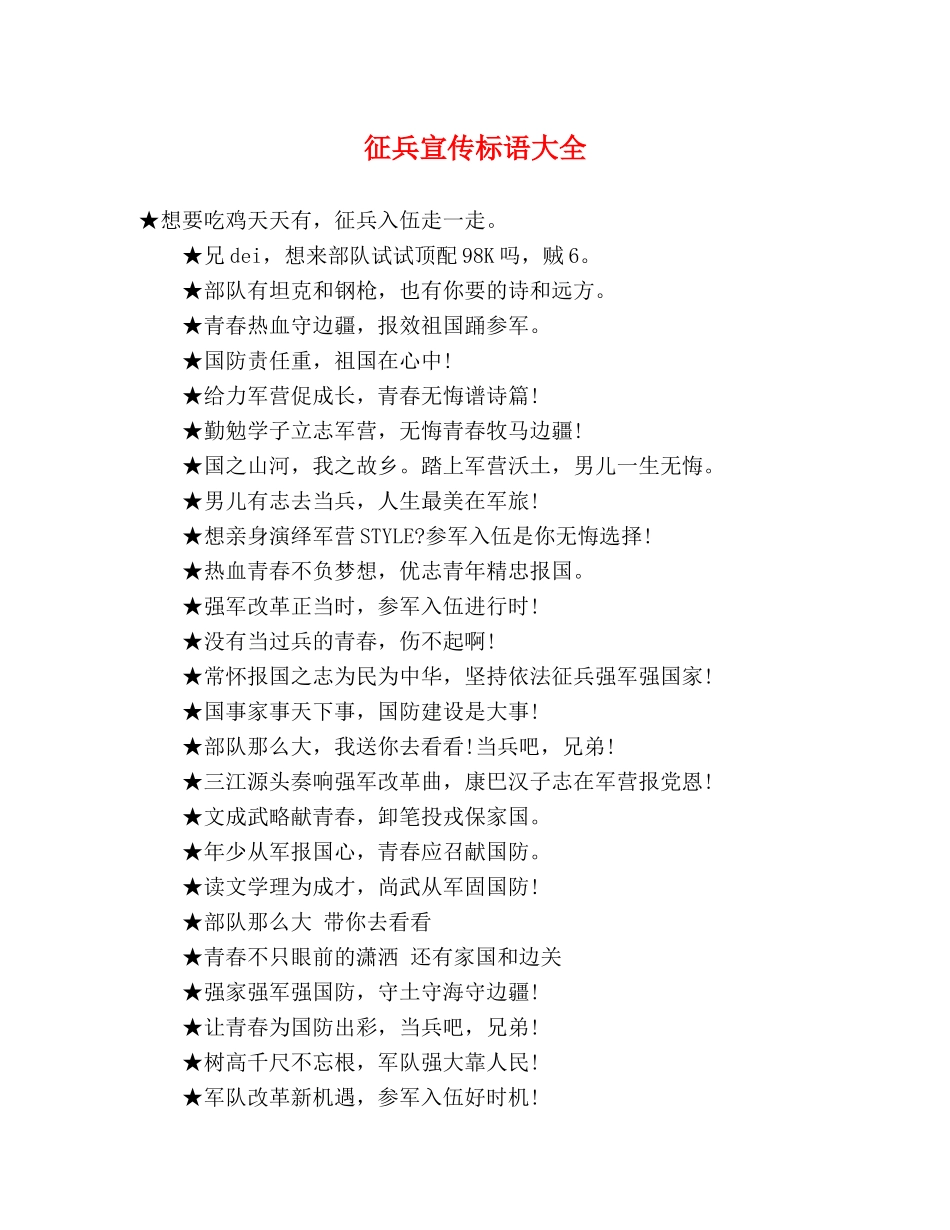 征兵宣传标语大全

★想要吃鸡天天有，征兵入伍走一走。

★兄dei，想来部队试试顶配98K吗，贼6。

★部队有坦克和钢枪，也有你要的诗和远方。

★青春热血守边疆，报效祖国踊参军。

★国防责任重，祖国在心中!

★给力军营促成长，青春无悔谱诗篇!

★勤勉学子立志军营，无悔青春牧马边疆!

★国之山河，我之故乡。踏上军营沃土，男儿一生无悔。

★男儿有志去当兵，人生最美在军旅!

★想亲身演绎军营STYLE?参军入伍是你无悔选择!

★热血青春不负梦想，优志青年精忠报国。

★强军改革正当时，参军入伍进行时!

★没有当过兵的青春，伤不起啊!

★常怀报国之志为民为中华，坚持依法征兵强军强国家!

★国事家事天下事，国防建设是大事!

★部队那么大，我送你去看看!当兵吧，兄弟!

★三江源头奏响强军改革曲，康巴汉子志在军营报党恩!

★文成武略献青春，卸笔投戎保家国。

★年少从军报国心，青春应召献国防。

★读文学理为成才，尚武从军固国防!

★部队那么大 带你去看看

★青春不只眼前的潇洒 还有家国和边关

★强家强军强国防，守土守海守边疆!

★让青春为国防出彩，当兵吧，兄弟!

★树高千尺不忘根，军队强大靠人民!

★军队改革新机遇，参军入伍好时机!